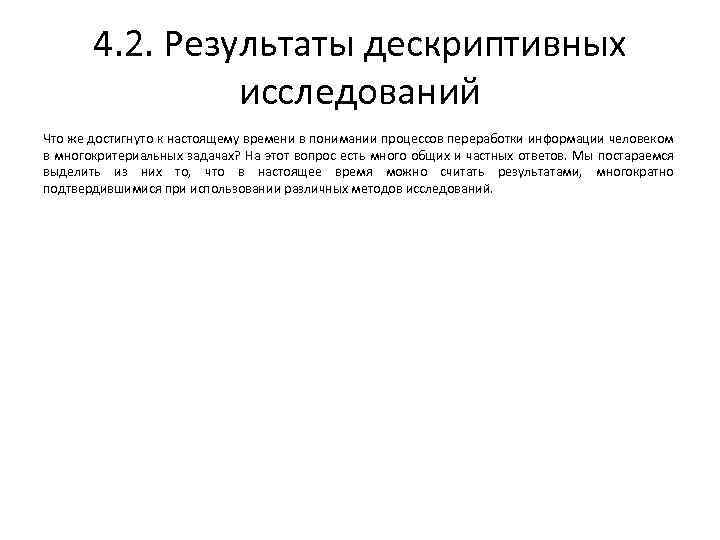 4.2. Результаты дескриптивных исследований

Что же достигнуто к настоящему времени в понимании процессов переработки информации человеком в многокритериальных задачах? На этот вопрос есть много общих и частных ответов. Мы постараемся выделить из них то, что в настоящее время можно считать результатами, многократно подтвердившимися при использовании различных методов исследований.